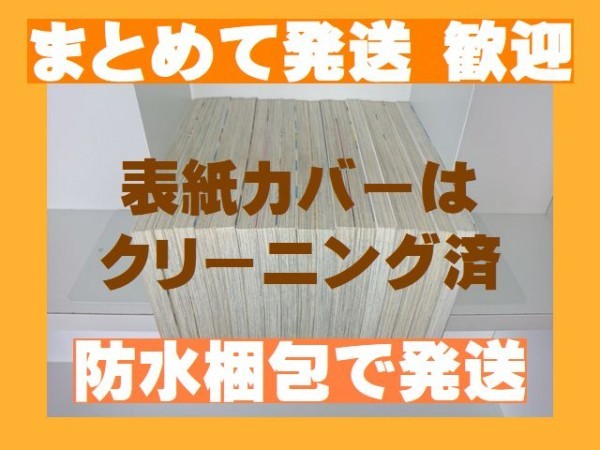 まとめて発送 歓迎

表紙カバーは
クリーニング済

防水梱包で発送